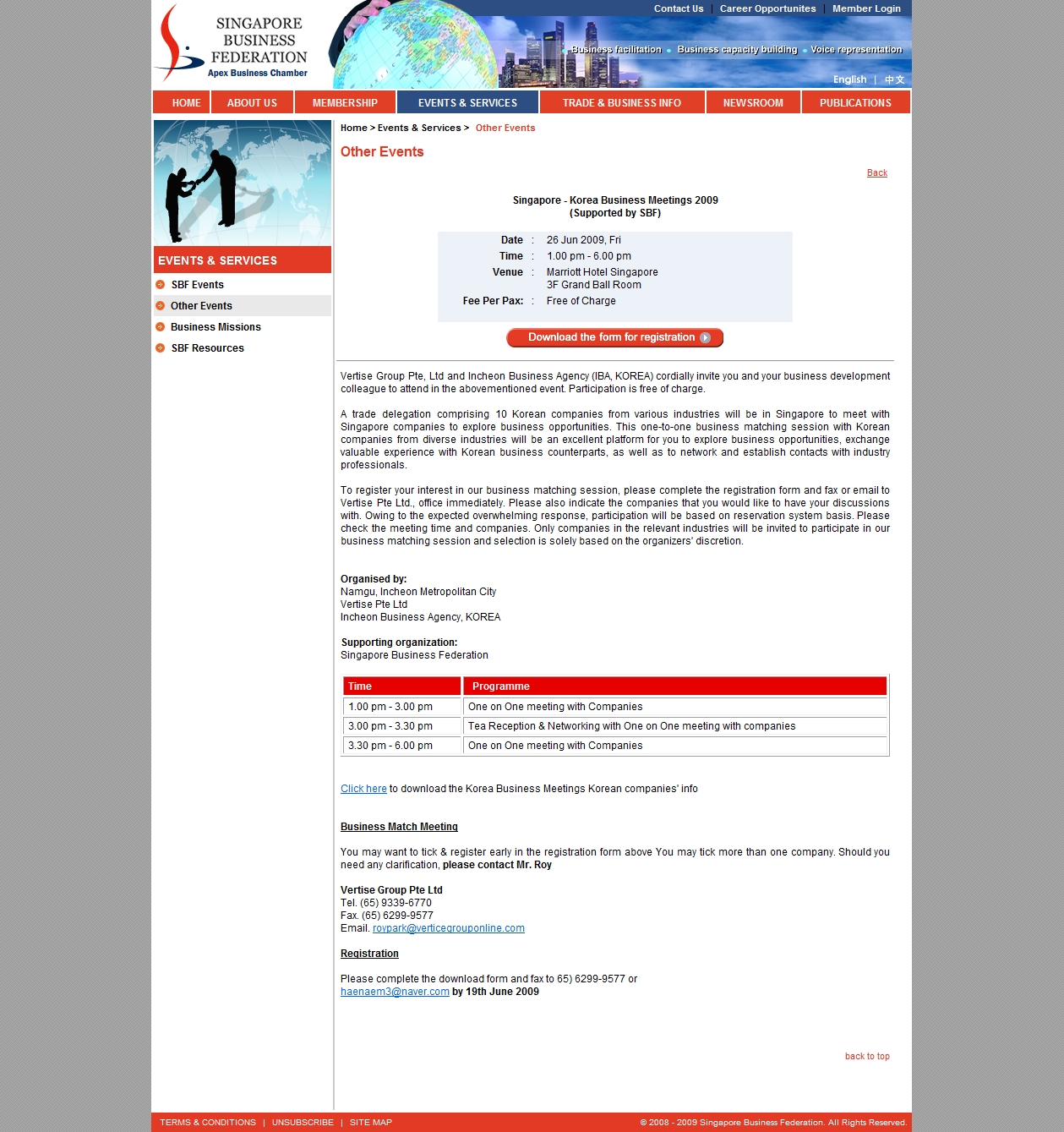 SINGAPORE BUSINESS FEDERATION
Apex Business Chamber

Contact Us | Career Opportunites | Member Login

Business facilitation • Business capacity building • Voice representation

English | 中文

HOME ABOUT US MEMBERSHIP EVENTS & SERVICES TRADE & BUSINESS INFO NEWSROOM PUBLICATIONS

EVENTS & SERVICES
SBF Events
Other Events
Business Missions
SBF Resources

Home > Events & Services > Other Events

Other Events

Back

Singapore - Korea Business Meetings 2009
(Supported by SBF)

| Date | : | 26 Jun 2009, Fri |
|---|---|---|
| Time | : | 1.00 pm - 6.00 pm |
| Venue | : | Marriott Hotel Singapore 3F Grand Ball Room |
| Fee Per Pax: | : | Free of Charge |

Download the form for registration

Vertise Group Pte, Ltd and Incheon Business Agency (IBA, KOREA) cordially invite you and your business development colleague to attend in the abovementioned event. Participation is free of charge.

A trade delegation comprising 10 Korean companies from various industries will be in Singapore to meet with Singapore companies to explore business opportunities. This one-to-one business matching session with Korean companies from diverse industries will be an excellent platform for you to explore business opportunities, exchange valuable experience with Korean business counterparts, as well as to network and establish contacts with industry professionals.

To register your interest in our business matching session, please complete the registration form and fax or email to Vertise Pte Ltd., office immediately. Please also indicate the companies that you would like to have your discussions with. Owing to the expected overwhelming response, participation will be based on reservation system basis. Please check the meeting time and companies. Only companies in the relevant industries will be invited to participate in our business matching session and selection is solely based on the organizers' discretion.

Organised by:
Namgu, Incheon Metropolitan City
Vertise Pte Ltd
Incheon Business Agency, KOREA

Supporting organization:
Singapore Business Federation

| Time | Programme |
|---|---|
| 1.00 pm - 3.00 pm | One on One meeting with Companies |
| 3.00 pm - 3.30 pm | Tea Reception & Networking with One on One meeting with companies |
| 3.30 pm - 6.00 pm | One on One meeting with Companies |

Click here to download the Korea Business Meetings Korean companies' info

Business Match Meeting

You may want to tick & register early in the registration form above You may tick more than one company. Should you need any clarification, please contact Mr. Roy

Vertise Group Pte Ltd
Tel. (65) 9339-6770
Fax. (65) 6299-9577
Email. roypark@verticegrouponline.com

Registration

Please complete the download form and fax to 65) 6299-9577 or haenaem3@naver.com by 19th June 2009

back to top

TERMS & CONDITIONS | UNSUBSCRIBE | SITE MAP
© 2008 - 2009 Singapore Business Federation. All Rights Reserved.